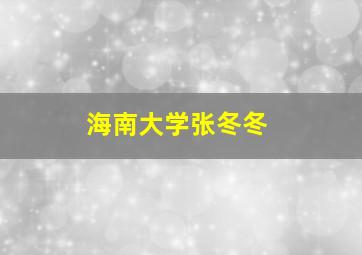 海南大学张冬冬